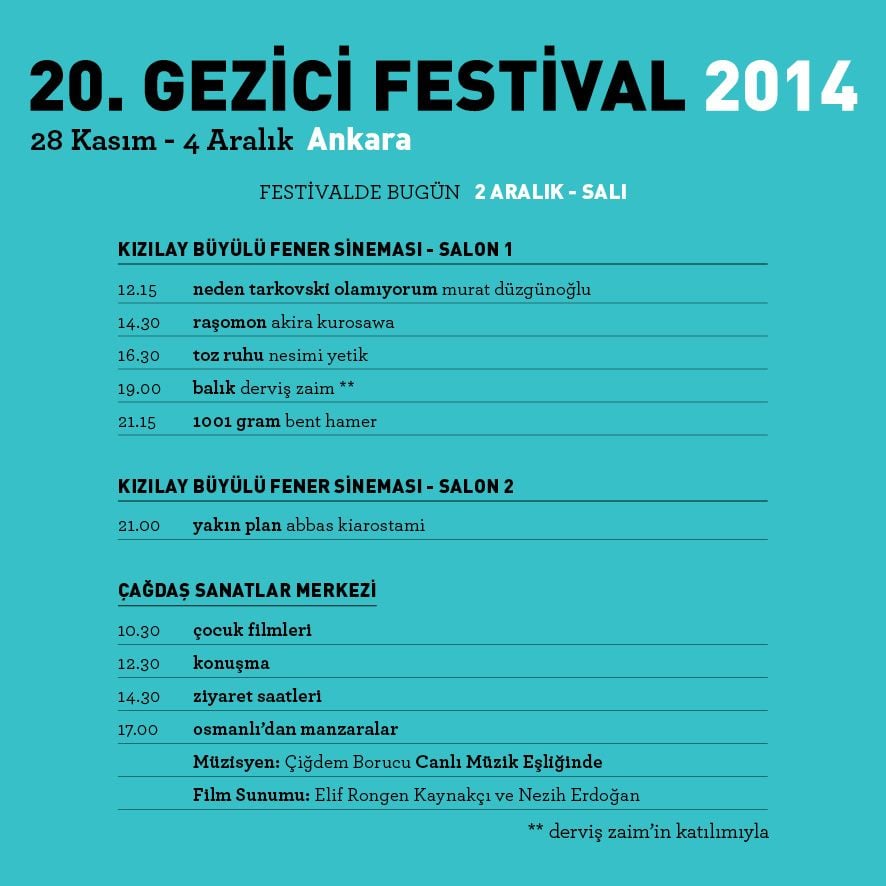 20. GEZİCİ FESTİVAL 2014
28 Kasım - 4 Aralık Ankara

FESTİVALDE BUGÜN 2 ARALIK - SALI

KIZILAY BÜYÜLÜ FENER SİNEMASI - SALON 1

12.15 neden tarkovski olamıyorum murat düzgünoğlu
14.30 raşomon akira kurosawa
16.30 toz ruhu nesimi yetik
19.00 balık derviş zaim **
21.15 1001 gram bent hamer

KIZILAY BÜYÜLÜ FENER SİNEMASI - SALON 2

21.00 yakın plan abbas kiarostami

ÇAĞDAŞ SANATLAR MERKEZİ

10.30 çocuk filmleri
12.30 konuşma
14.30 ziyaret saatleri
17.00 osmanlı'dan manzaralar
Müzisyen: Çiğdem Borucu Canlı Müzik Eşliğinde
Film Sunumu: Elif Rongen Kaynakçı ve Nezih Erdoğan

** derviş zaim'in katılımıyla